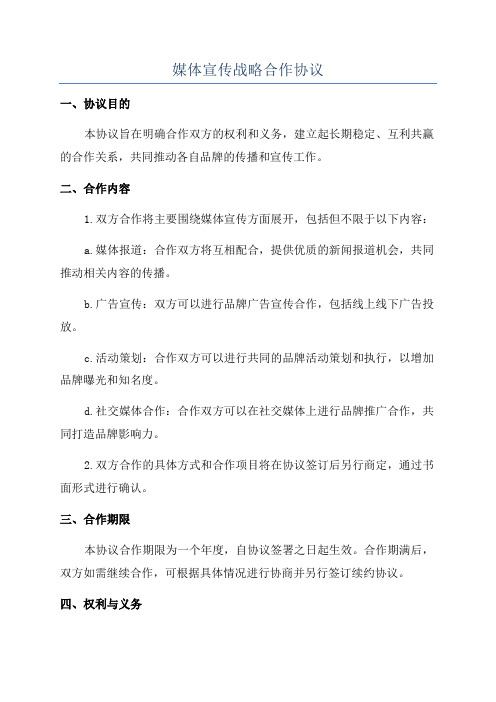 媒体宣传战略合作协议

一、协议目的

本协议旨在明确合作双方的权利和义务，建立起长期稳定、互利共赢的合作关系，共同推动各自品牌的传播和宣传工作。

二、合作内容

1.双方合作将主要围绕媒体宣传方面展开，包括但不限于以下内容：

a.媒体报道：合作双方将互相配合，提供优质的新闻报道机会，共同推动相关内容的传播。

b.广告宣传：双方可以进行品牌广告宣传合作，包括线上线下广告投放。

c.活动策划：合作双方可以进行共同的品牌活动策划和执行，以增加品牌曝光和知名度。

d.社交媒体合作：合作双方可以在社交媒体上进行品牌推广合作，共同打造品牌影响力。

2.双方合作的具体方式和合作项目将在协议签订后另行商定，通过书面形式进行确认。

三、合作期限

本协议合作期限为一个年度，自协议签署之日起生效。合作期满后，双方如需继续合作，可根据具体情况进行协商并另行签订续约协议。

四、权利与义务